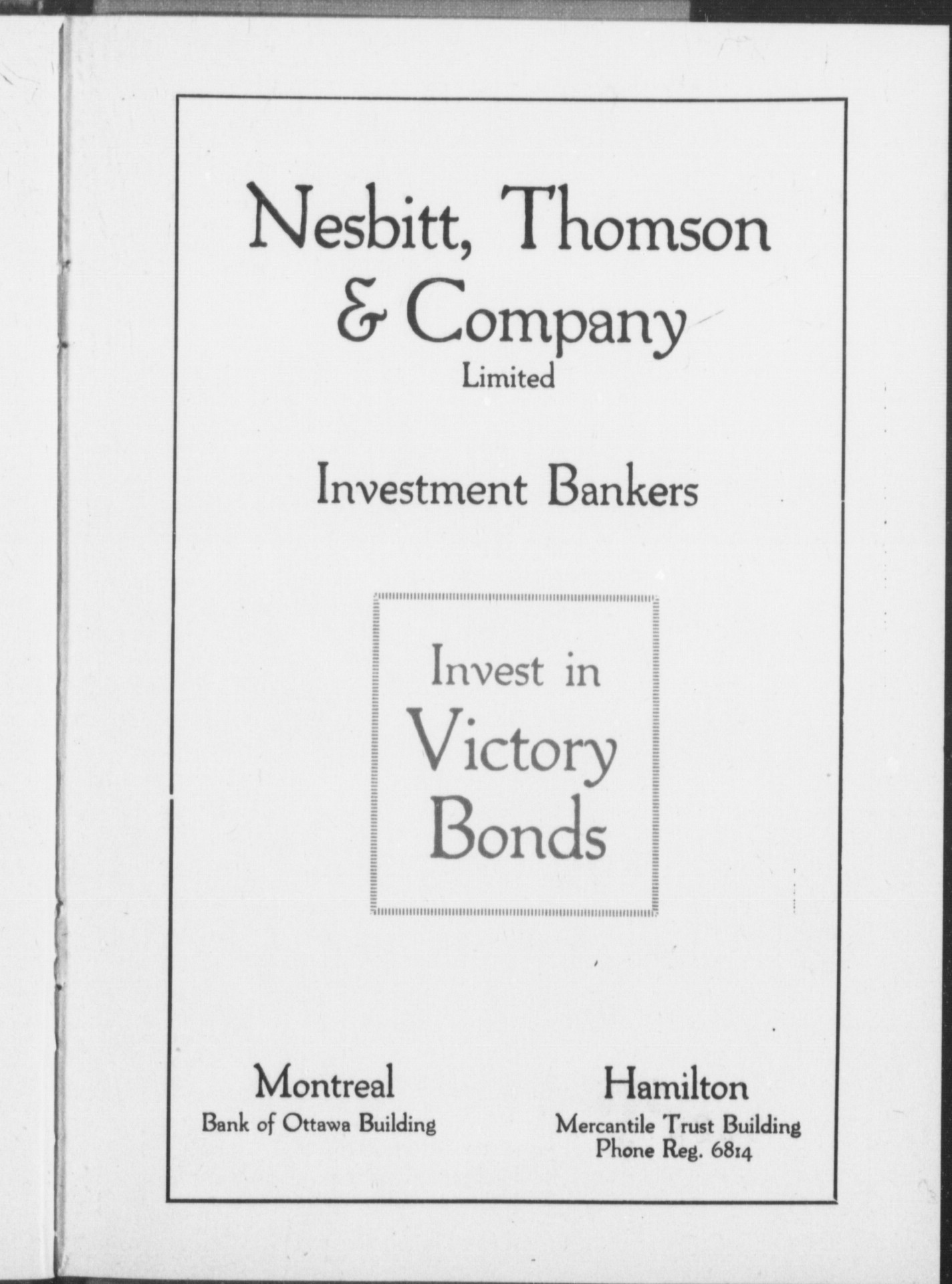 Nesbitt, Thomson & Company
Limited

Investment Bankers

Invest in
Victory
Bonds

Montreal
Bank of Ottawa Building

Hamilton
Mercantile Trust Building
Phone Reg. 6814